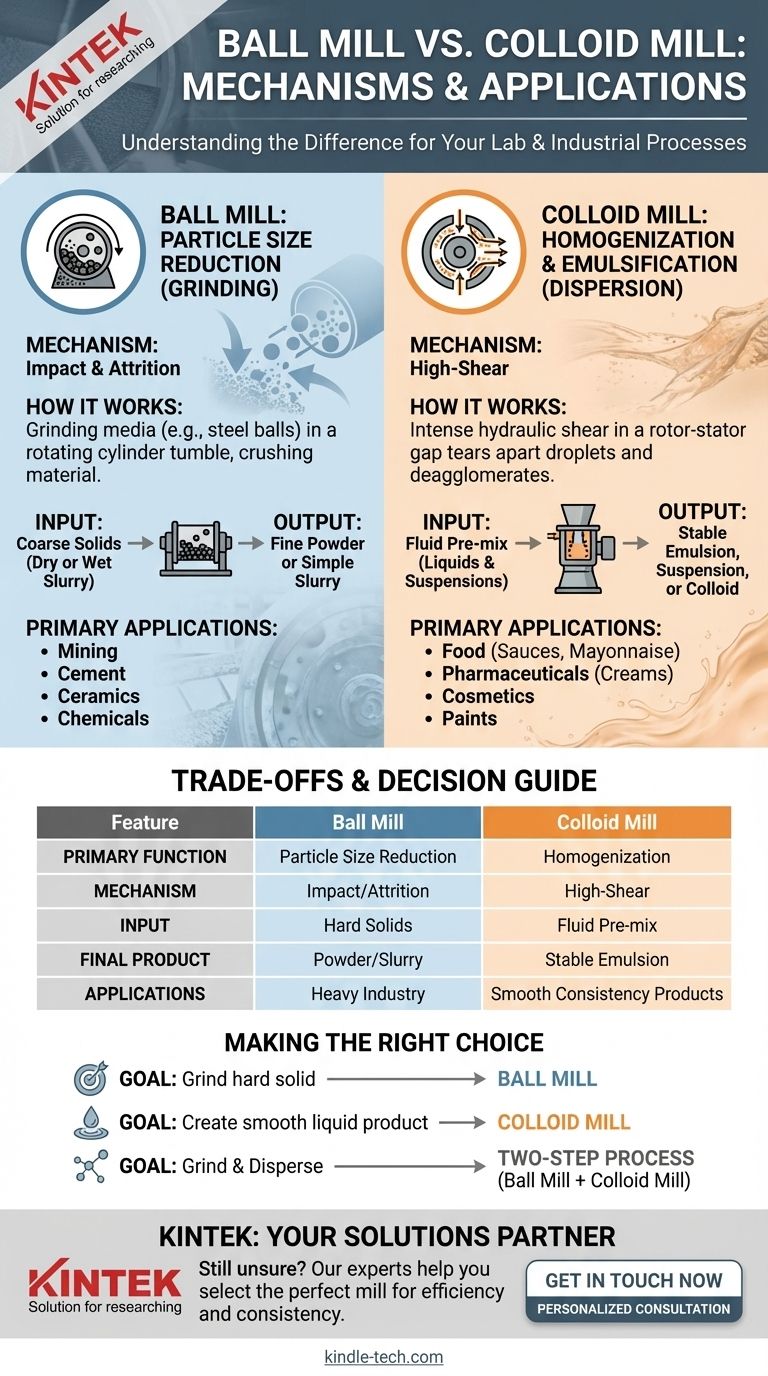 KINTEK
Solution for researching

BALL MILL VS. COLLOID MILL: MECHANISMS & APPLICATIONS

Understanding the Difference for Your Lab & Industrial Processes

BALL MILL: PARTICLE SIZE REDUCTION (GRINDING)

MECHANISM:
Impact & Attrition

HOW IT WORKS:
Grinding media (e.g., steel balls) in a rotating cylinder tumble, crushing material.

INPUT:
Coarse Solids (Dry or Wet Slurry)

OUTPUT:
Fine Powder or Simple Slurry

PRIMARY APPLICATIONS:
• Mining
• Cement
• Ceramics
• Chemicals

COLLOID MILL: HOMOGENIZATION & EMULSIFICATION (DISPERSION)

MECHANISM:
High-Shear

HOW IT WORKS:
Intense hydraulic shear in a rotor-stator gap tears apart droplets and deagglomerates.

INPUT:
Fluid Pre-mix (Liquids & Suspensions)

OUTPUT:
Stable Emulsion, Suspension, or Colloid

PRIMARY APPLICATIONS:
• Food (Sauces, Mayonnaise)
• Pharmaceuticals (Creams)
• Cosmetics
• Paints

TRADE-OFFS & DECISION GUIDE

| Feature | Ball Mill | Colloid Mill |
|---|---|---|
| PRIMARY FUNCTION | Particle Size Reduction | Homogenization |
| MECHANISM | Impact/Attrition | High-Shear |
| INPUT | Hard Solids | Fluid Pre-mix |
| FINAL PRODUCT | Powder/Slurry | Stable Emulsion |
| APPLICATIONS | Heavy Industry | Smooth Consistency Products |

MAKING THE RIGHT CHOICE

GOAL: Grind hard solid → BALL MILL
GOAL: Create smooth liquid product → COLLOID MILL
GOAL: Grind & Disperse → TWO-STEP PROCESS (Ball Mill + Colloid Mill)

KINTEK: YOUR SOLUTIONS PARTNER

KINTEK
Solution for researching

Still unsure? Our experts help you select the perfect mill for efficiency and consistency.

GET IN TOUCH NOW
PERSONALIZED CONSULTATION

kindle-tech.com